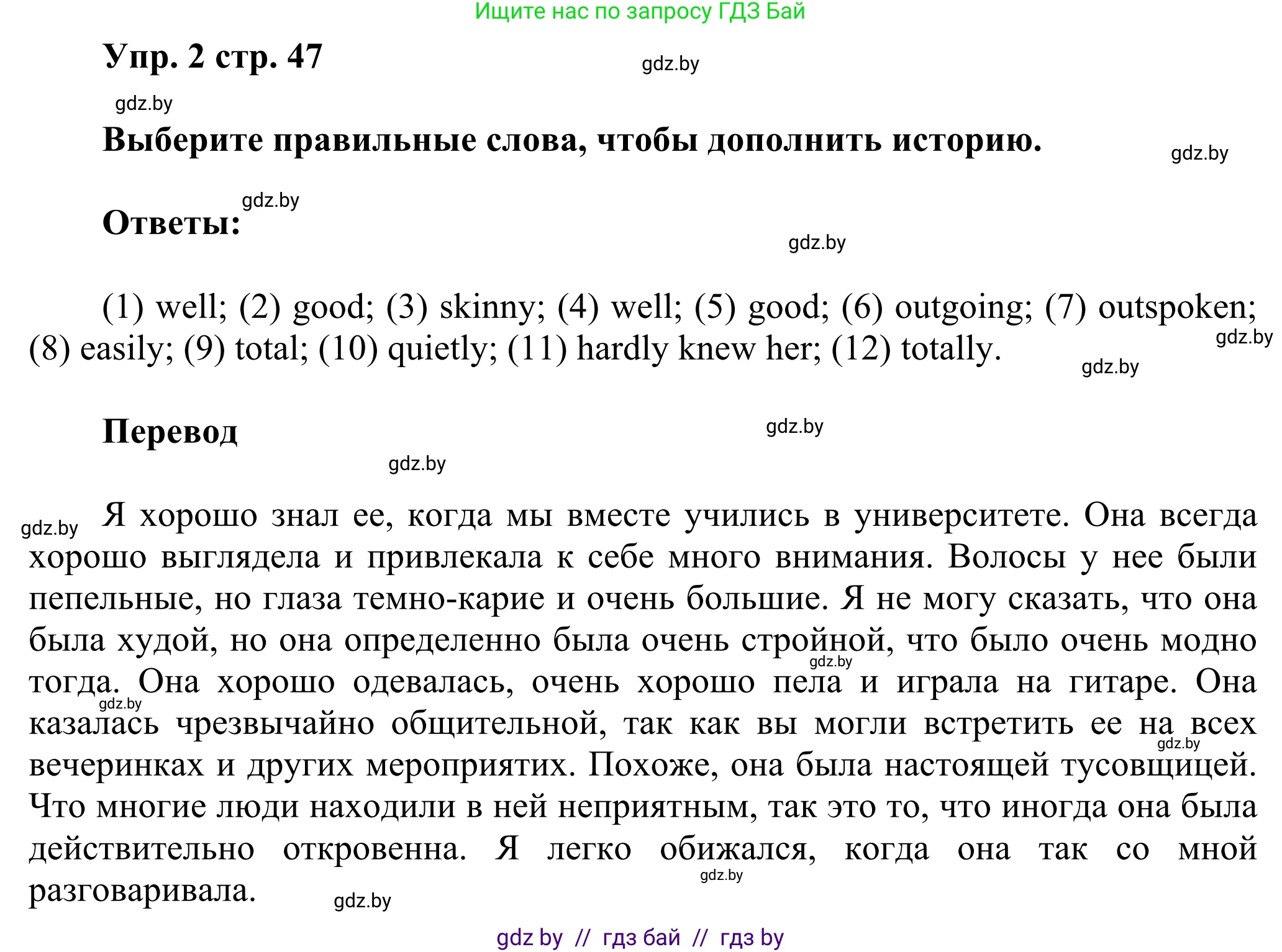 Ищите нас по запросу ГДЗ Бай

Упр. 2 стр. 47

gdz.by

gdz.by

Выберите правильные слова, чтобы дополнить историю.

gdz.by

gdz.by

Ответы:

gdz.by

(1) well; (2) good; (3) skinny; (4) well; (5) good; (6) outgoing; (7) outspoken; (8) easily; (9) total; (10) quietly; (11) hardly knew her; (12) totally.

gdz.by

gdz.by

Перевод

gdz.by

gdz.by

gdz.by

Я хорошо знал ее, когда мы вместе учились в университете. Она всегда хорошо выглядела и привлекала к себе много внимания. Волосы у нее были пепельные, но глаза темно-карие и очень большие. Я не могу сказать, что она была худой, но она определенно была очень стройной, что было очень модно тогда. Она хорошо одевалась, очень хорошо пела и играла на гитаре. Она казалась чрезвычайно общительной, так как вы могли встретить ее на всех вечеринках и других мероприятих. Похоже, она была настоящей тусовщицей. Что многие люди находили в ней неприятным, так это то, что иногда она была действительно откровенна. Я легко обижался, когда она так со мной разговаривала.

gdz.by

gdz.by

gdz.by

gdz.by

gdz.by

gdz by // гдз бай // гдз by